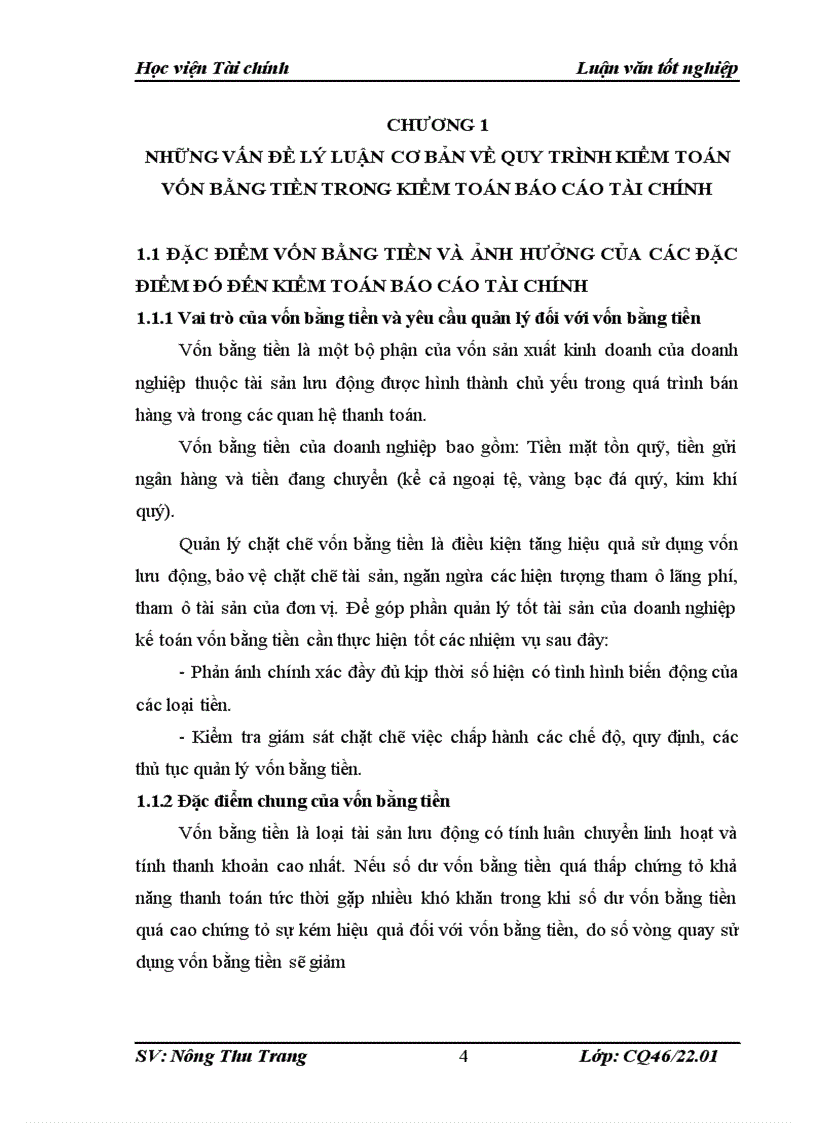 Học viện Tài chính

Luận văn tốt nghiệp

CHƯƠNG 1
NHỮNG VẤN ĐỀ LÝ LUẬN CƠ BẢN VỀ QUY TRÌNH KIỂM TOÁN VỐN BẰNG TIỀN TRONG KIỂM TOÁN BÁO CÁO TÀI CHÍNH

1.1 ĐẶC ĐIỂM VỐN BẰNG TIỀN VÀ ẢNH HƯỞNG CỦA CÁC ĐẶC ĐIỂM ĐÓ ĐẾN KIỂM TOÁN BÁO CÁO TÀI CHÍNH

1.1.1 Vai trò của vốn bằng tiền và yêu cầu quản lý đối với vốn bằng tiền

Vốn bằng tiền là một bộ phận của vốn sản xuất kinh doanh của doanh nghiệp thuộc tài sản lưu động được hình thành chủ yếu trong quá trình bán hàng và trong các quan hệ thanh toán.

Vốn bằng tiền của doanh nghiệp bao gồm: Tiền mặt tồn quỹ, tiền gửi ngân hàng và tiền đang chuyển (kể cả ngoại tệ, vàng bạc đá quý, kim khí quý).

Quản lý chặt chẽ vốn bằng tiền là điều kiện tăng hiệu quả sử dụng vốn lưu động, bảo vệ chặt chẽ tài sản, ngăn ngừa các hiện tượng tham ô lãng phí, tham ô tài sản của đơn vị. Để góp phần quản lý tốt tài sản của doanh nghiệp kế toán vốn bằng tiền cần thực hiện tốt các nhiệm vụ sau đây:

- Phản ánh chính xác đầy đủ kịp thời số hiện có tình hình biến động của các loại tiền.

- Kiểm tra giám sát chặt chẽ việc chấp hành các chế độ, quy định, các thủ tục quản lý vốn bằng tiền.

1.1.2 Đặc điểm chung của vốn bằng tiền

Vốn bằng tiền là loại tài sản lưu động có tính luân chuyển linh hoạt và tính thanh khoản cao nhất. Nếu số dư vốn bằng tiền quá thấp chứng tỏ khả năng thanh toán tức thời gặp nhiều khó khăn trong khi số dư vốn bằng tiền quá cao chứng tỏ sự kém hiệu quả đối với vốn bằng tiền, do số vòng quay sử dụng vốn bằng tiền sẽ giảm

SV: Nông Thu Trang

4

Lớp: CQ46/22.01